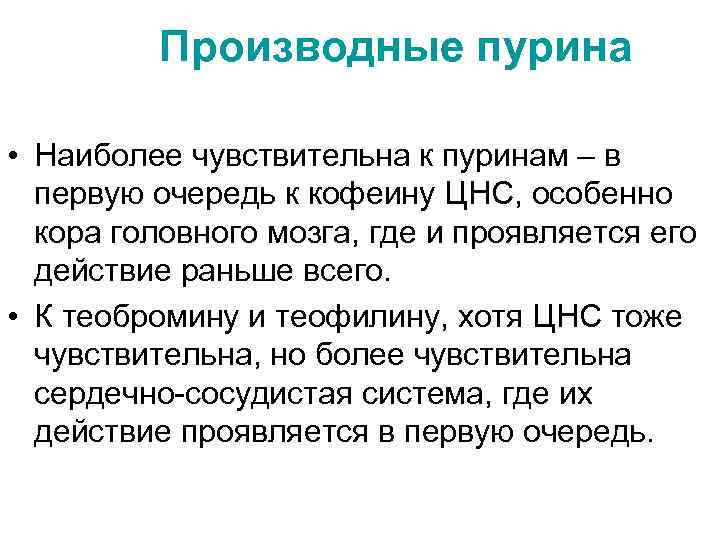 Производные пурина

• Наиболее чувствительна к пуринам – в первую очередь к кофеину ЦНС, особенно кора головного мозга, где и проявляется его действие раньше всего.

• К теобромину и теофилину, хотя ЦНС тоже чувствительна, но более чувствительна сердечно-сосудистая система, где их действие проявляется в первую очередь.